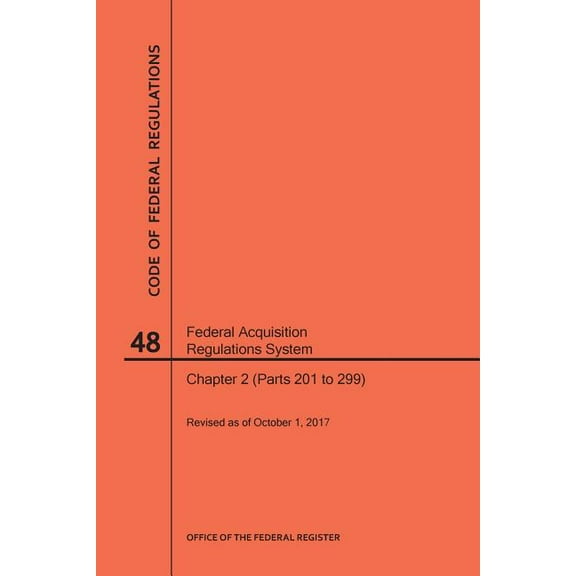 CODE OF FEDERAL REGULATIONS

48

Federal Acquisition Regulations System

Chapter 2 (Parts 201 to 299)

Revised as of October 1, 2017

OFFICE OF THE FEDERAL REGISTER